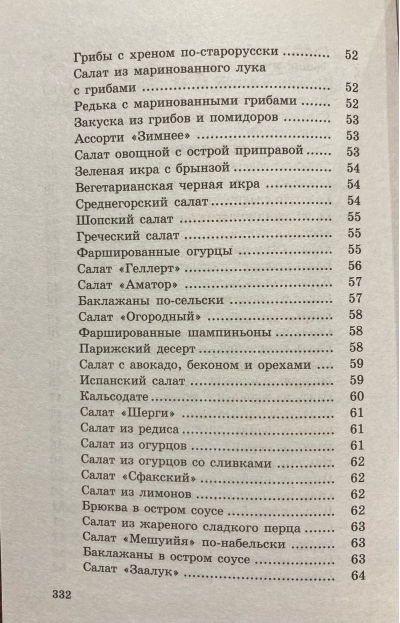 Грибы с хреном по-старорусски 52
Салат из маринованного лука с грибами 52
Редька с маринованными грибами 52
Закуска из грибов и помидоров 53
Ассорти «Зимнее» 53
Салат овощной с острой приправой 53
Зеленая икра с брынзой 54
Вегетарианская черная икра 54
Среднегорский салат 54
Шопский салат 55
Греческий салат 55
Фаршированные огурцы 55
Салат «Геллерт» 56
Салат «Аматор» 57
Баклажаны по-сельски 57
Салат «Огородный» 58
Фаршированные шампиньоны 58
Парижский десерт 58
Салат с авокадо, беконом и орехами 59
Испанский салат 59
Кальсодате 60
Салат «Шерги» 61
Салат из редиса 61
Салат из огурцов 61
Салат из огурцов со сливками 62
Салат «Сфакский» 62
Салат из лимонов 62
Брюква в остром соусе 62
Салат из жареного сладкого перца 63
Салат «Мешуийя» по-набельски 63
Баклажаны в остром соусе 63
Салат «Заалук» 64

332